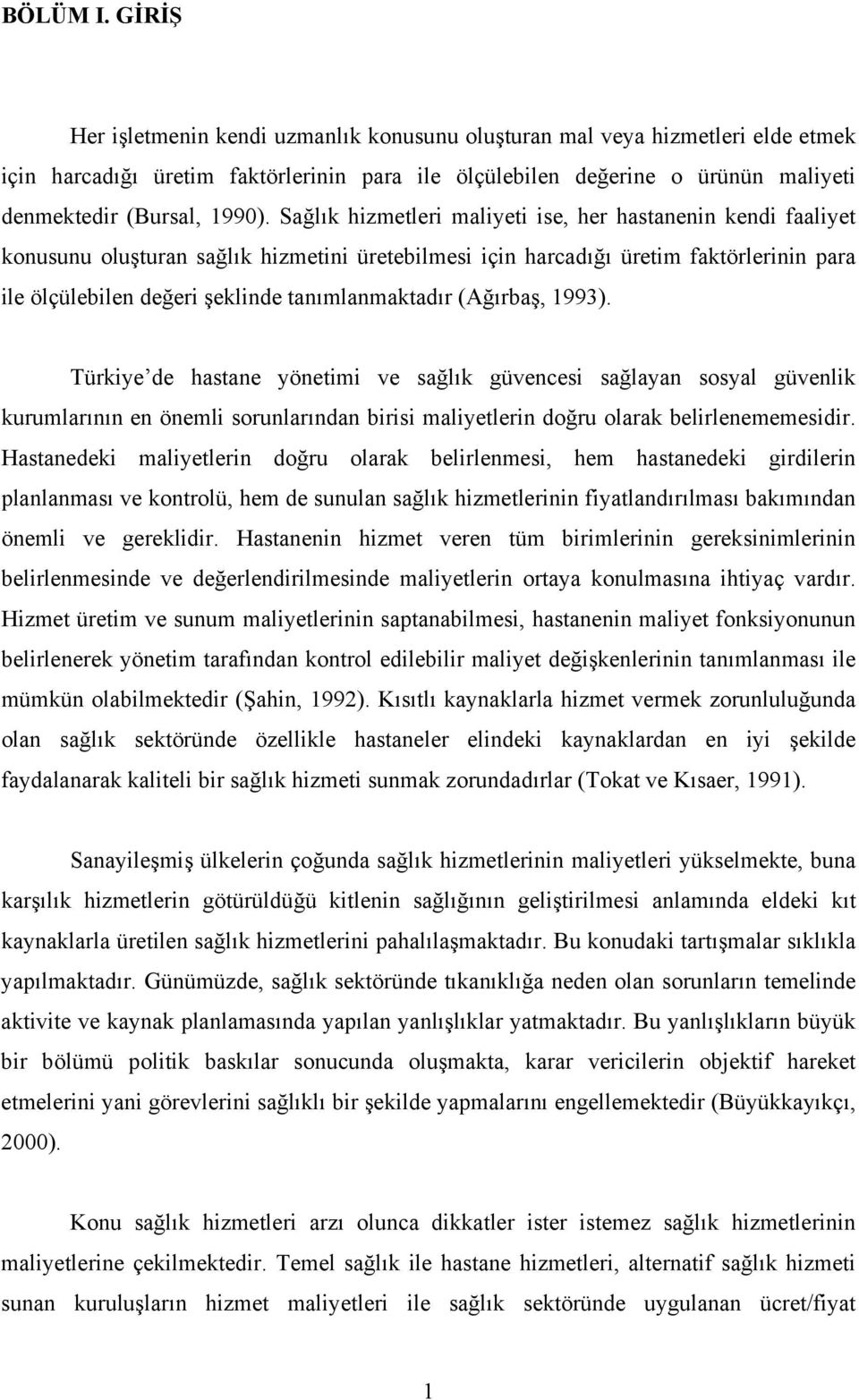 BÖLÜM I. GİRİŞ

Her işletmenin kendi uzmanlık konusunu oluşturan mal veya hizmetleri elde etmek için harcadığı üretim faktörlerinin para ile ölçülebilen değerine o ürünün maliyeti denmektedir (Bursal, 1990). Sağlık hizmetleri maliyeti ise, her hastanenin kendi faaliyet konusunu oluşturan sağlık hizmetini üretebilmesi için harcadığı üretim faktörlerinin para ile ölçülebilen değeri şeklinde tanımlanmaktadır (Ağırbaş, 1993).

Türkiye de hastane yönetimi ve sağlık güvencesi sağlayan sosyal güvenlik kurumlarının en önemli sorunlarından birisi maliyetlerin doğru olarak belirlenememesidir. Hastanedeki maliyetlerin doğru olarak belirlenmesi, hem hastanedeki girdilerin planlanması ve kontrolü, hem de sunulan sağlık hizmetlerinin fiyatlandırılması bakımından önemli ve gereklidir. Hastanenin hizmet veren tüm birimlerinin gereksinimlerinin belirlenmesinde ve değerlendirilmesinde maliyetlerin ortaya konulmasına ihtiyaç vardır. Hizmet üretim ve sunum maliyetlerinin saptanabilmesi, hastanenin maliyet fonksiyonunun belirlenerek yönetim tarafından kontrol edilebilir maliyet değişkenlerinin tanımlanması ile mümkün olabilmektedir (Şahin, 1992). Kısıtlı kaynaklarla hizmet vermek zorunluluğunda olan sağlık sektöründe özellikle hastaneler elindeki kaynaklardan en iyi şekilde faydalanarak kaliteli bir sağlık hizmeti sunmak zorundadırlar (Tokat ve Kısaer, 1991).

Sanayileşmiş ülkelerin çoğunda sağlık hizmetlerinin maliyetleri yükselmekte, buna karşılık hizmetlerin götürüldüğü kitlenin sağlığının geliştirilmesi anlamında eldeki kıt kaynaklarla üretilen sağlık hizmetlerini pahalılaşmaktadır. Bu konudaki tartışmalar sıklıkla yapılmaktadır. Günümüzde, sağlık sektöründe tıkanıklığa neden olan sorunların temelinde aktivite ve kaynak planlamasında yapılan yanlışlıklar yatmaktadır. Bu yanlışlıkların büyük bir bölümü politik baskılar sonucunda oluşmakta, karar vericilerin objektif hareket etmelerini yani görevlerini sağlıklı bir şekilde yapmalarını engellemektedir (Büyükkayıkçı, 2000).

Konu sağlık hizmetleri arzı olunca dikkatler ister istemez sağlık hizmetlerinin maliyetlerine çekilmektedir. Temel sağlık ile hastane hizmetleri, alternatif sağlık hizmeti sunan kuruluşların hizmet maliyetleri ile sağlık sektöründe uygulanan ücret/fiyat

1